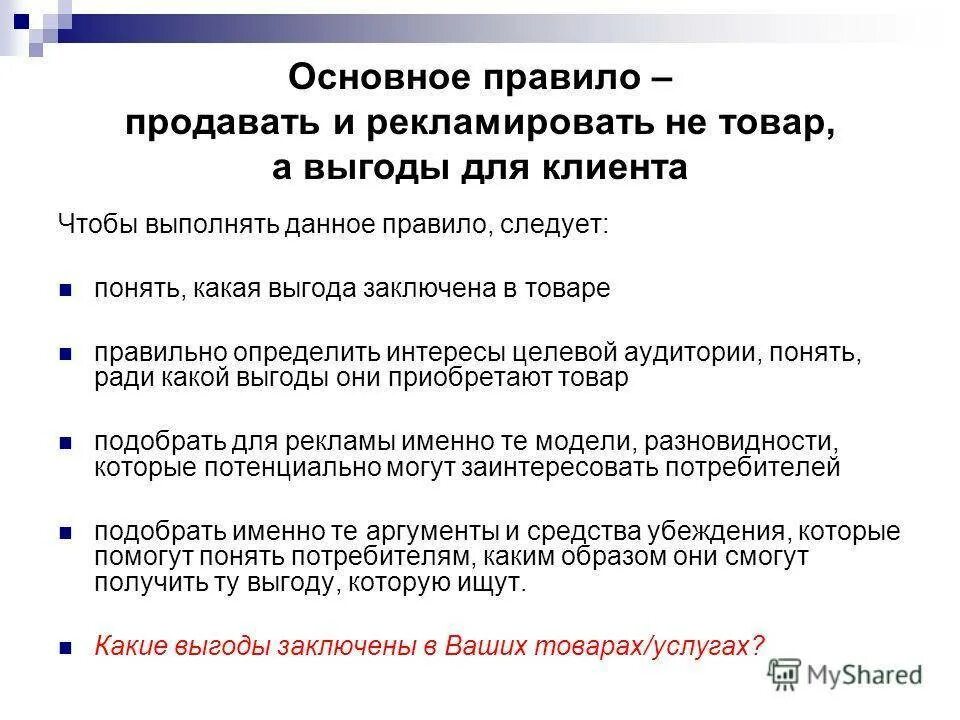 Основное правило – продавать и рекламировать не товар, а выгоды для клиента

Чтобы выполнять данное правило, следует:

понять, какая выгода заключена в товаре

правильно определить интересы целевой аудитории, понять, ради какой выгоды они приобретают товар

подобрать для рекламы именно те модели, разновидности, которые потенциально могут заинтересовать потребителей

подобрать именно те аргументы и средства убеждения, которые помогут понять потребителям, каким образом они смогут получить ту выгоду, которую ищут.

Какие выгоды заключены в Ваших товарах/услугах?

MyShared